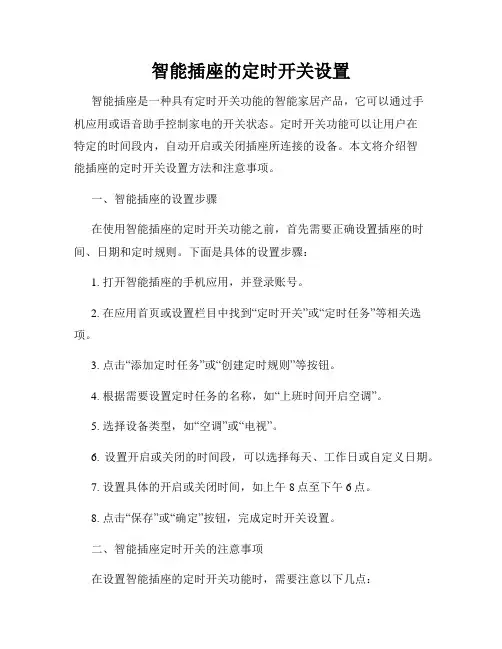 智能插座的定时开关设置

智能插座是一种具有定时开关功能的智能家居产品，它可以通过手机应用或语音助手控制家电的开关状态。定时开关功能可以让用户在特定的时间段内，自动开启或关闭插座所连接的设备。本文将介绍智能插座的定时开关设置方法和注意事项。

一、智能插座的设置步骤

在使用智能插座的定时开关功能之前，首先需要正确设置插座的时间、日期和定时规则。下面是具体的设置步骤：

1. 打开智能插座的手机应用，并登录账号。

2. 在应用首页或设置栏目中找到“定时开关”或“定时任务”等相关选项。

3. 点击“添加定时任务”或“创建定时规则”等按钮。

4. 根据需要设置定时任务的名称，如“上班时间开启空调”。

5. 选择设备类型，如“空调”或“电视”。

6. 设置开启或关闭的时间段，可以选择每天、工作日或自定义日期。

7. 设置具体的开启或关闭时间，如上午 8 点至下午 6 点。

8. 点击“保存”或“确定”按钮，完成定时开关设置。

二、智能插座定时开关的注意事项

在设置智能插座的定时开关功能时，需要注意以下几点：